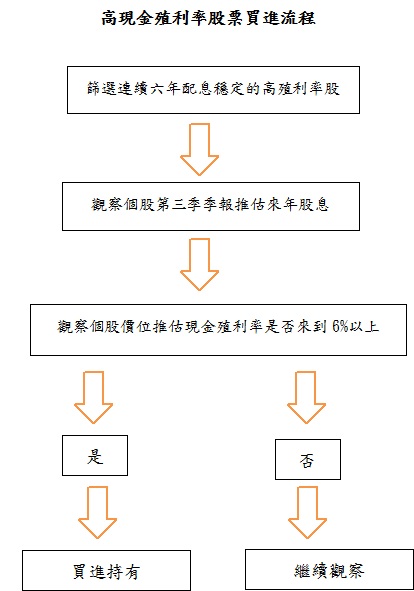 高現金殖利率股票買進流程

篩選連續六年配息穩定的高殖利率股

觀察個股第三季季報推估來年股息

觀察個股價位推估現金殖利率是否來到 6%以上

是

否

買進持有

繼續觀察